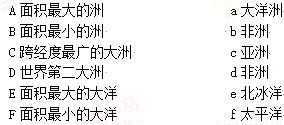 A 面积最大的洲
B 面积最小的洲
C 跨经度最广的大洲
D 世界第二大洲
E 面积最大的大洋
F 面积最小的大洋

a 大洋洲
b 非洲
c 亚洲
d 非洲
e 北冰洋
f 太平洋